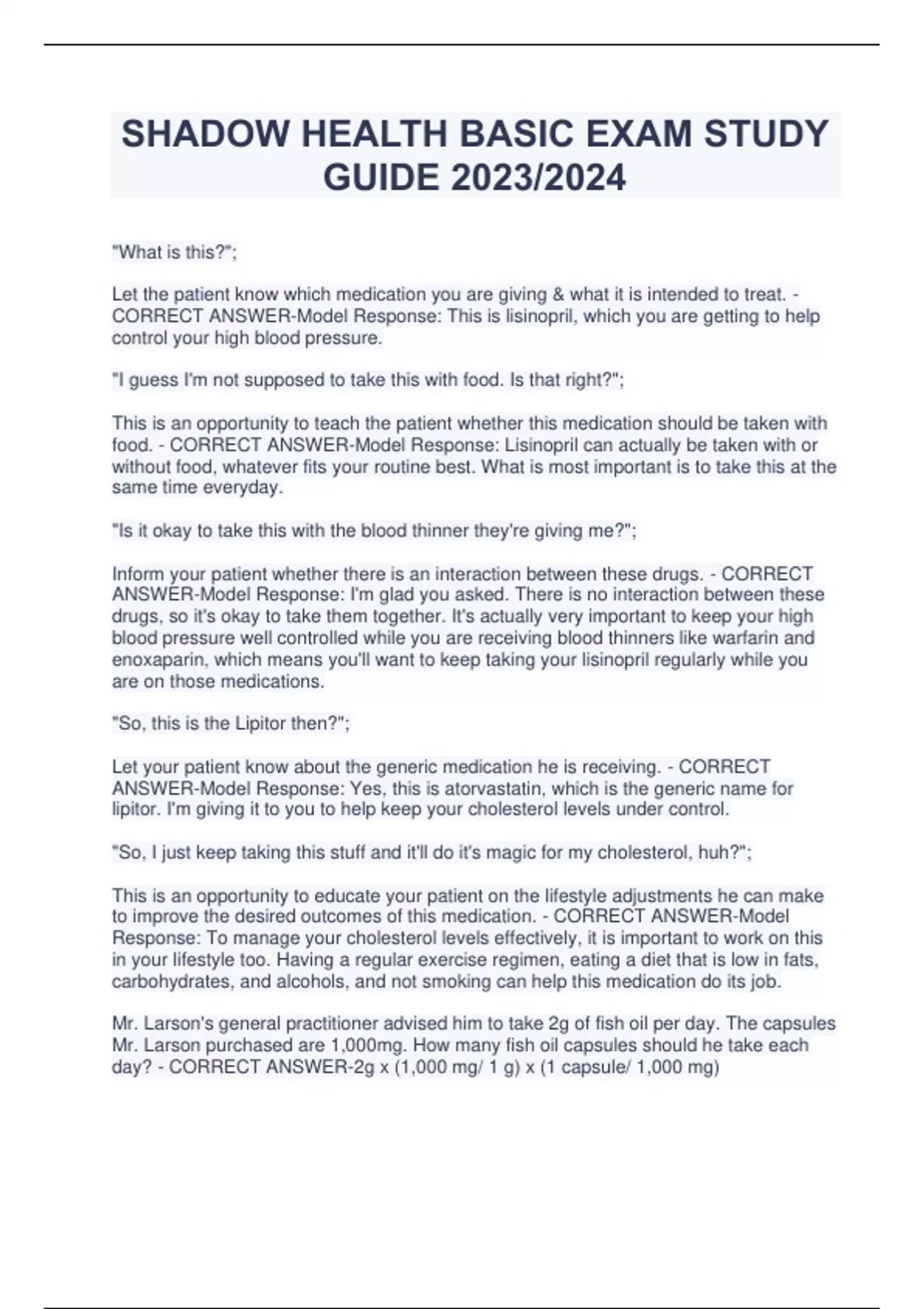 SHADOW HEALTH BASIC EXAM STUDY GUIDE 2023/2024

"What is this?";

Let the patient know which medication you are giving & what it is intended to treat. - CORRECT ANSWER-Model Response: This is lisinopril, which you are getting to help control your high blood pressure.

"I guess I'm not supposed to take this with food. Is that right?";

This is an opportunity to teach the patient whether this medication should be taken with food. - CORRECT ANSWER-Model Response: Lisinopril can actually be taken with or without food, whatever fits your routine best. What is most important is to take this at the same time everyday.

"Is it okay to take this with the blood thinner they're giving me?";

Inform your patient whether there is an interaction between these drugs. - CORRECT ANSWER-Model Response: I'm glad you asked. There is no interaction between these drugs, so it's okay to take them together. It's actually very important to keep your high blood pressure well controlled while you are receiving blood thinners like warfarin and enoxaparin, which means you'll want to keep taking your lisinopril regularly while you are on those medications.

"So, this is the Lipitor then?";

Let your patient know about the generic medication he is receiving. - CORRECT ANSWER-Model Response: Yes, this is atorvastatin, which is the generic name for lipitor. I'm giving it to you to help keep your cholesterol levels under control.

"So, I just keep taking this stuff and it'll do it's magic for my cholesterol, huh?";

This is an opportunity to educate your patient on the lifestyle adjustments he can make to improve the desired outcomes of this medication. - CORRECT ANSWER-Model Response: To manage your cholesterol levels effectively, it is important to work on this in your lifestyle too. Having a regular exercise regimen, eating a diet that is low in fats, carbohydrates, and alcohols, and not smoking can help this medication do its job.

Mr. Larson's general practitioner advised him to take 2g of fish oil per day. The capsules Mr. Larson purchased are 1,000mg. How many fish oil capsules should he take each day? - CORRECT ANSWER-2g x (1,000 mg/ 1 g) x (1 capsule/ 1,000 mg)